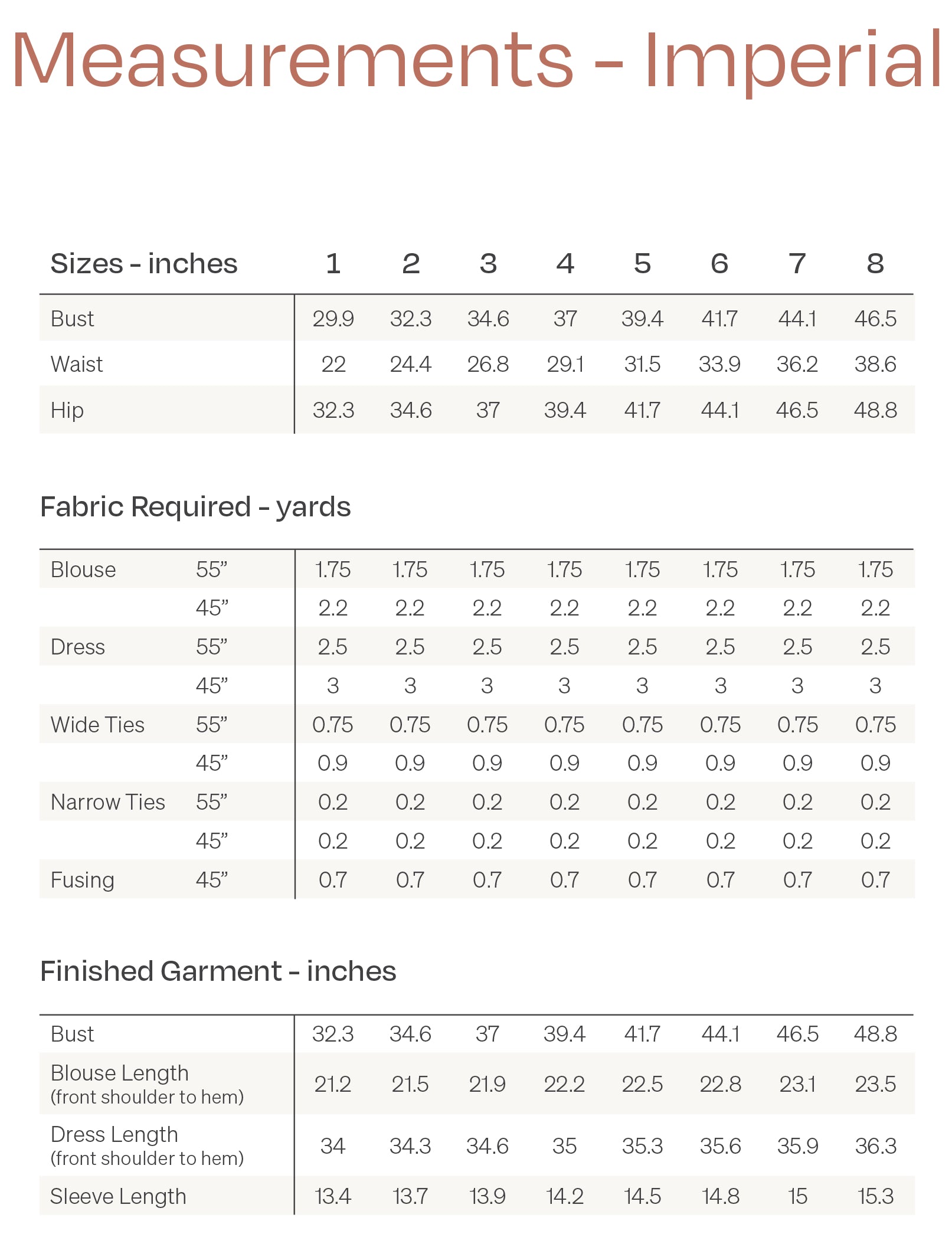 Measurements - Imperial

| Sizes - inches | 1 | 2 | 3 | 4 | 5 | 6 | 7 | 8 |
|---|---|---|---|---|---|---|---|---|
| Bust | 29.9 | 32.3 | 34.6 | 37 | 39.4 | 41.7 | 44.1 | 46.5 |
| Waist | 22 | 24.4 | 26.8 | 29.1 | 31.5 | 33.9 | 36.2 | 38.6 |
| Hip | 32.3 | 34.6 | 37 | 39.4 | 41.7 | 44.1 | 46.5 | 48.8 |

Fabric Required - yards

| | | | | | | | | | |
|---|---|---|---|---|---|---|---|---|---|
| Blouse | 55” | 1.75 | 1.75 | 1.75 | 1.75 | 1.75 | 1.75 | 1.75 | 1.75 |
| | 45” | 2.2 | 2.2 | 2.2 | 2.2 | 2.2 | 2.2 | 2.2 | 2.2 |
| Dress | 55” | 2.5 | 2.5 | 2.5 | 2.5 | 2.5 | 2.5 | 2.5 | 2.5 |
| | 45” | 3 | 3 | 3 | 3 | 3 | 3 | 3 | 3 |
| Wide Ties | 55” | 0.75 | 0.75 | 0.75 | 0.75 | 0.75 | 0.75 | 0.75 | 0.75 |
| | 45” | 0.9 | 0.9 | 0.9 | 0.9 | 0.9 | 0.9 | 0.9 | 0.9 |
| Narrow Ties | 55” | 0.2 | 0.2 | 0.2 | 0.2 | 0.2 | 0.2 | 0.2 | 0.2 |
| | 45” | 0.2 | 0.2 | 0.2 | 0.2 | 0.2 | 0.2 | 0.2 | 0.2 |
| Fusing | 45” | 0.7 | 0.7 | 0.7 | 0.7 | 0.7 | 0.7 | 0.7 | 0.7 |

Finished Garment - inches

| | | | | | | | | |
|---|---|---|---|---|---|---|---|---|
| Bust | 32.3 | 34.6 | 37 | 39.4 | 41.7 | 44.1 | 46.5 | 48.8 |
| Blouse Length (front shoulder to hem) | 21.2 | 21.5 | 21.9 | 22.2 | 22.5 | 22.8 | 23.1 | 23.5 |
| Dress Length (front shoulder to hem) | 34 | 34.3 | 34.6 | 35 | 35.3 | 35.6 | 35.9 | 36.3 |
| Sleeve Length | 13.4 | 13.7 | 13.9 | 14.2 | 14.5 | 14.8 | 15 | 15.3 |